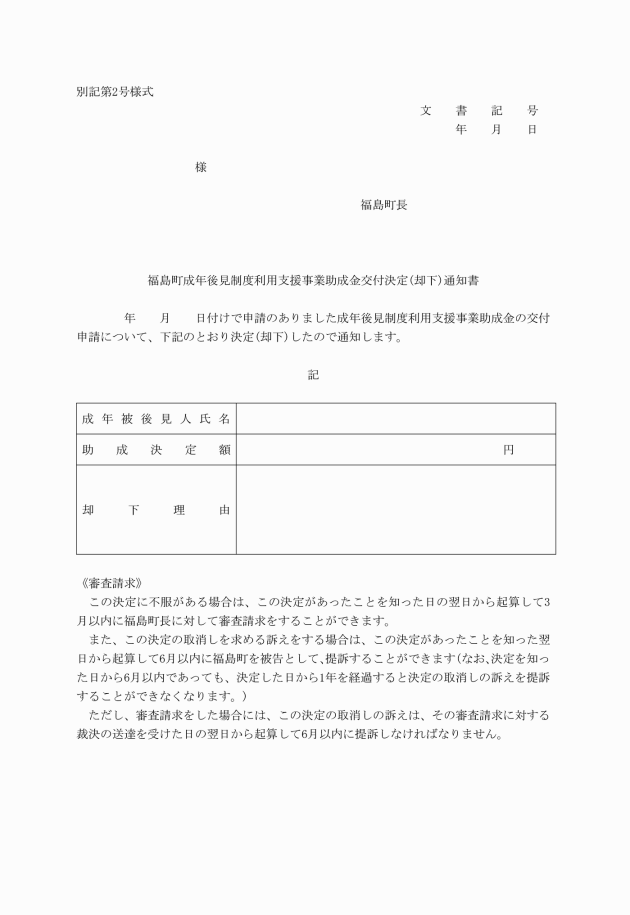 別記第2号様式

文　書　記　号
年　月　日

様

福島町長

福島町成年後見制度利用支援事業助成金交付決定(却下)通知書

年　月　日付けで申請のありました成年後見制度利用支援事業助成金の交付申請について、下記のとおり決定(却下)したので通知します。

記

| 成年被後見人氏名 | |
|---|---|
| 助成決定額 | 円 |
| 却下理由 | |

《審査請求》
この決定に不服がある場合は、この決定があったことを知った日の翌日から起算して3月以内に福島町長に対して審査請求をすることができます。
また、この決定の取消しを求める訴えをする場合は、この決定があったことを知った翌日から起算して6月以内に福島町を被告として、提訴することができます(なお、決定を知った日から6月以内であっても、決定した日から1年を経過すると決定の取消しの訴えを提訴することができなくなります。)
ただし、審査請求をした場合には、この決定の取消しの訴えは、その審査請求に対する裁決の送達を受けた日の翌日から起算して6月以内に提訴しなければなりません。